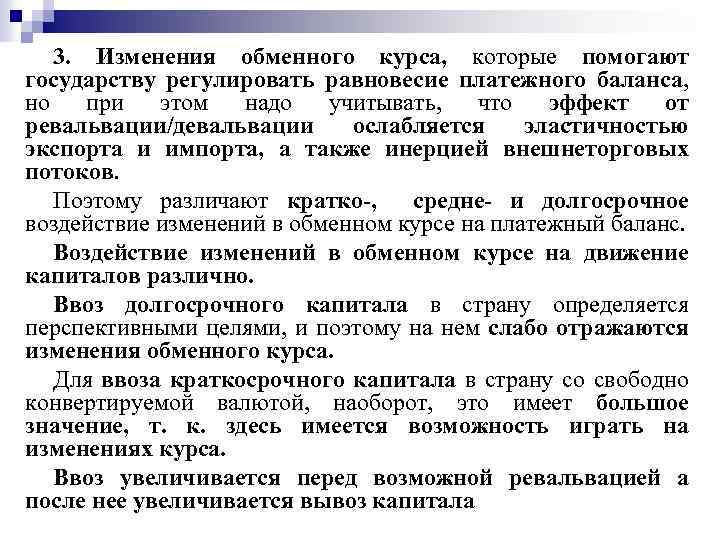 3. Изменения обменного курса, которые помогают государству регулировать равновесие платежного баланса, но при этом надо учитывать, что эффект от ревальвации/девальвации ослабляется эластичностью экспорта и импорта, а также инерцией внешнеторговых потоков.

Поэтому различают кратко-, средне- и долгосрочное воздействие изменений в обменном курсе на платежный баланс.

Воздействие изменений в обменном курсе на движение капиталов различно.

Ввоз долгосрочного капитала в страну определяется перспективными целями, и поэтому на нем слабо отражаются изменения обменного курса.

Для ввоза краткосрочного капитала в страну со свободно конвертируемой валютой, наоборот, это имеет большое значение, т. к. здесь имеется возможность играть на изменениях курса.

Ввоз увеличивается перед возможной ревальвацией а после нее увеличивается вывоз капитала